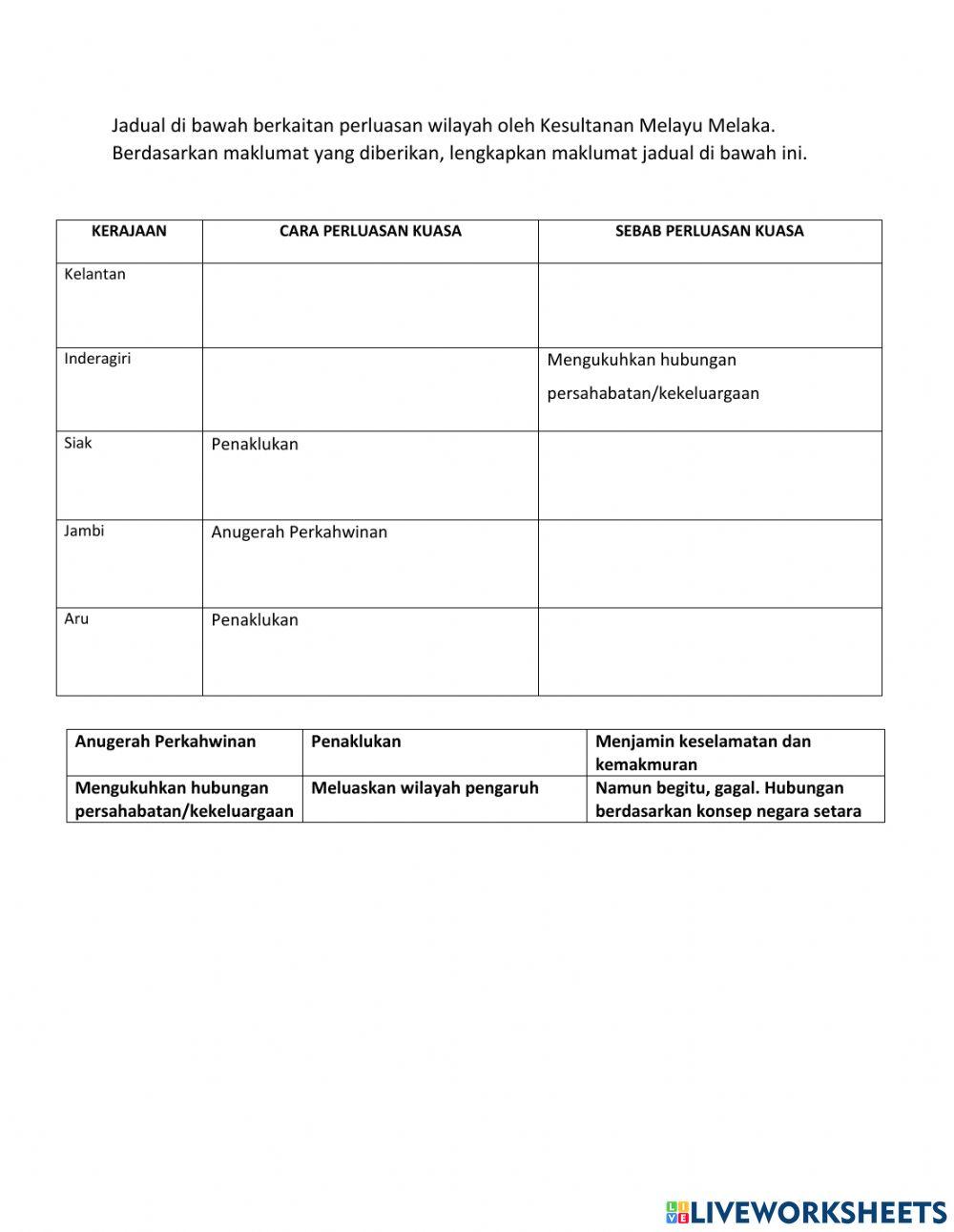 Jadual di bawah berkaitan perluasan wilayah oleh Kesultanan Melayu Melaka. Berdasarkan maklumat yang diberikan, lengkapkan maklumat jadual di bawah ini.

| KERAJAAN | CARA PERLUASAN KUASA | SEBAB PERLUASAN KUASA |
|---|---|---|
| Kelantan | | |
| Inderagiri | | Mengukuhkan hubungan persahabatan/kekeluargaan |
| Siak | Penaklukan | |
| Jambi | Anugerah Perkahwinan | |
| Aru | Penaklukan | |

| Anugerah Perkahwinan | Penaklukan | Menjamin keselamatan dan kemakmuran |
|---|---|---|
| Mengukuhkan hubungan persahabatan/kekeluargaan | Meluaskan wilayah pengaruh | Namun begitu, gagal. Hubungan berdasarkan konsep negara setara |

LIVEWORKSHEETS